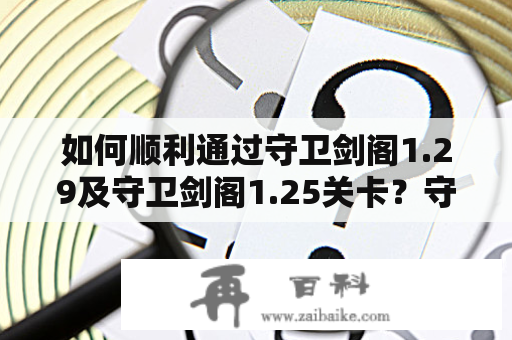 如何顺利通过守卫剑阁1.29及守卫剑阁1.25关卡？守

再 百科
www.zaibaike.com